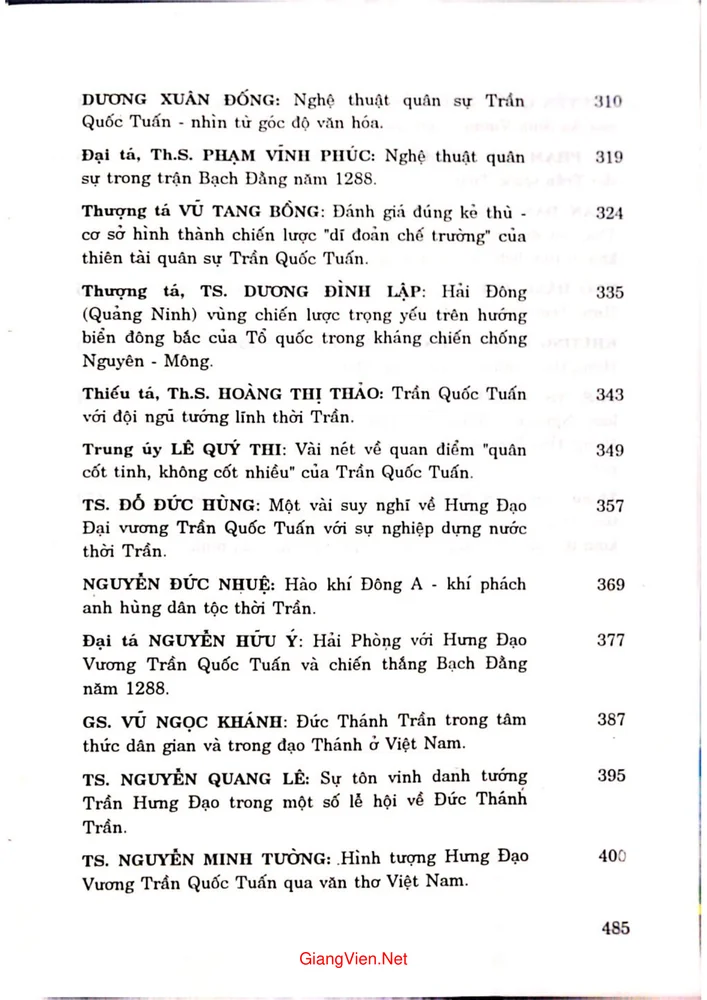 DƯƠNG XUÂN ĐỐNG: Nghệ thuật quân sự Trần Quốc Tuấn - nhìn từ góc độ văn hóa.
310

Đại tá, Th.S. PHẠM VĨNH PHÚC: Nghệ thuật quân sự trong trận Bạch Đằng năm 1288.
319

Thượng tá VŨ TANG BỒNG: Đánh giá đúng kẻ thù - cơ sở hình thành chiến lược "dĩ đoản chế trường" của thiên tài quân sự Trần Quốc Tuấn.
324

Thượng tá, TS. DƯƠNG ĐÌNH LẬP: Hải Đông (Quảng Ninh) vùng chiến lược trọng yếu trên hướng biển đông bắc của Tổ quốc trong kháng chiến chống Nguyên - Mông.
335

Thiếu tá, Th.S. HOÀNG THỊ THẢO: Trần Quốc Tuấn với đội ngũ tướng lĩnh thời Trần.
343

Trung úy LÊ QUÝ THI: Vài nét về quan điểm "quân cốt tinh, không cốt nhiều" của Trần Quốc Tuấn.
349

TS. ĐỖ ĐỨC HÙNG: Một vài suy nghĩ về Hưng Đạo Đại vương Trần Quốc Tuấn với sự nghiệp dựng nước thời Trần.
357

NGUYỄN ĐỨC NHUỆ: Hào khí Đông A - khí phách anh hùng dân tộc thời Trần.
369

Đại tá NGUYỄN HỮU Ý: Hải Phòng với Hưng Đạo Vương Trần Quốc Tuấn và chiến thắng Bạch Đằng năm 1288.
377

GS. VŨ NGỌC KHÁNH: Đức Thánh Trần trong tâm thức dân gian và trong đạo Thánh ở Việt Nam.
387

TS. NGUYỄN QUANG LÊ: Sự tôn vinh danh tướng Trần Hưng Đạo trong một số lễ hội về Đức Thánh Trần.
395

TS. NGUYỄN MINH TƯỜNG: Hình tượng Hưng Đạo Vương Trần Quốc Tuấn qua văn thơ Việt Nam.
400

485

GiangVien.Net